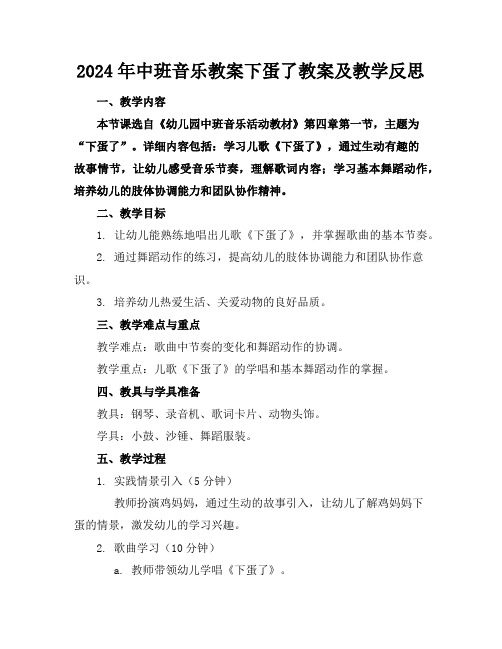 2024年中班音乐教案下蛋了教案及教学反思

一、教学内容

本节课选自《幼儿园中班音乐活动教材》第四章第一节，主题为“下蛋了”。详细内容包括：学习儿歌《下蛋了》，通过生动有趣的故事情节，让幼儿感受音乐节奏，理解歌词内容；学习基本舞蹈动作，培养幼儿的肢体协调能力和团队协作精神。

二、教学目标

1. 让幼儿能熟练地唱出儿歌《下蛋了》，并掌握歌曲的基本节奏。

2. 通过舞蹈动作的练习，提高幼儿的肢体协调能力和团队协作意识。

3. 培养幼儿热爱生活、关爱动物的良好品质。

三、教学难点与重点

教学难点：歌曲中节奏的变化和舞蹈动作的协调。

教学重点：儿歌《下蛋了》的学唱和基本舞蹈动作的掌握。

四、教具与学具准备

教具：钢琴、录音机、歌词卡片、动物头饰。

学具：小鼓、沙锤、舞蹈服装。

五、教学过程

1. 实践情景引入（5分钟）

教师扮演鸡妈妈，通过生动的故事引入，让幼儿了解鸡妈妈下蛋的情景，激发幼儿的学习兴趣。

2. 歌曲学习（10分钟）

a. 教师带领幼儿学唱《下蛋了》。